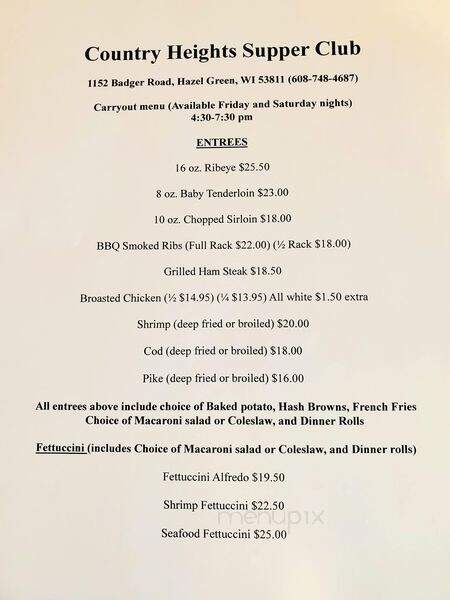 Country Heights Supper Club

1152 Badger Road, Hazel Green, WI 53811 (608-748-4687)

Carryout menu (Available Friday and Saturday nights) 4:30-7:30 pm

ENTREES

16 oz. Ribeye $25.50

8 oz. Baby Tenderloin $23.00

10 oz. Chopped Sirloin $18.00

BBQ Smoked Ribs (Full Rack $22.00) (½ Rack $18.00)

Grilled Ham Steak $18.50

Broasted Chicken (½ $14.95) (¼ $13.95) All white $1.50 extra

Shrimp (deep fried or broiled) $20.00

Cod (deep fried or broiled) $18.00

Pike (deep fried or broiled) $16.00

All entrees above include choice of Baked potato, Hash Browns, French Fries Choice of Macaroni salad or Coleslaw, and Dinner Rolls

Fettuccini (includes Choice of Macaroni salad or Coleslaw, and Dinner rolls)

Fettuccini Alfredo $19.50

Shrimp Fettuccini $22.50

Seafood Fettuccini $25.00

menupix